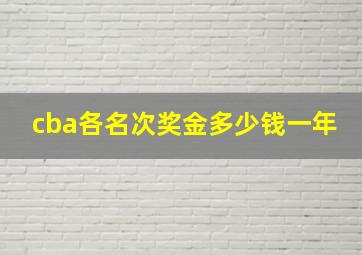 cba各名次奖金多少钱一年